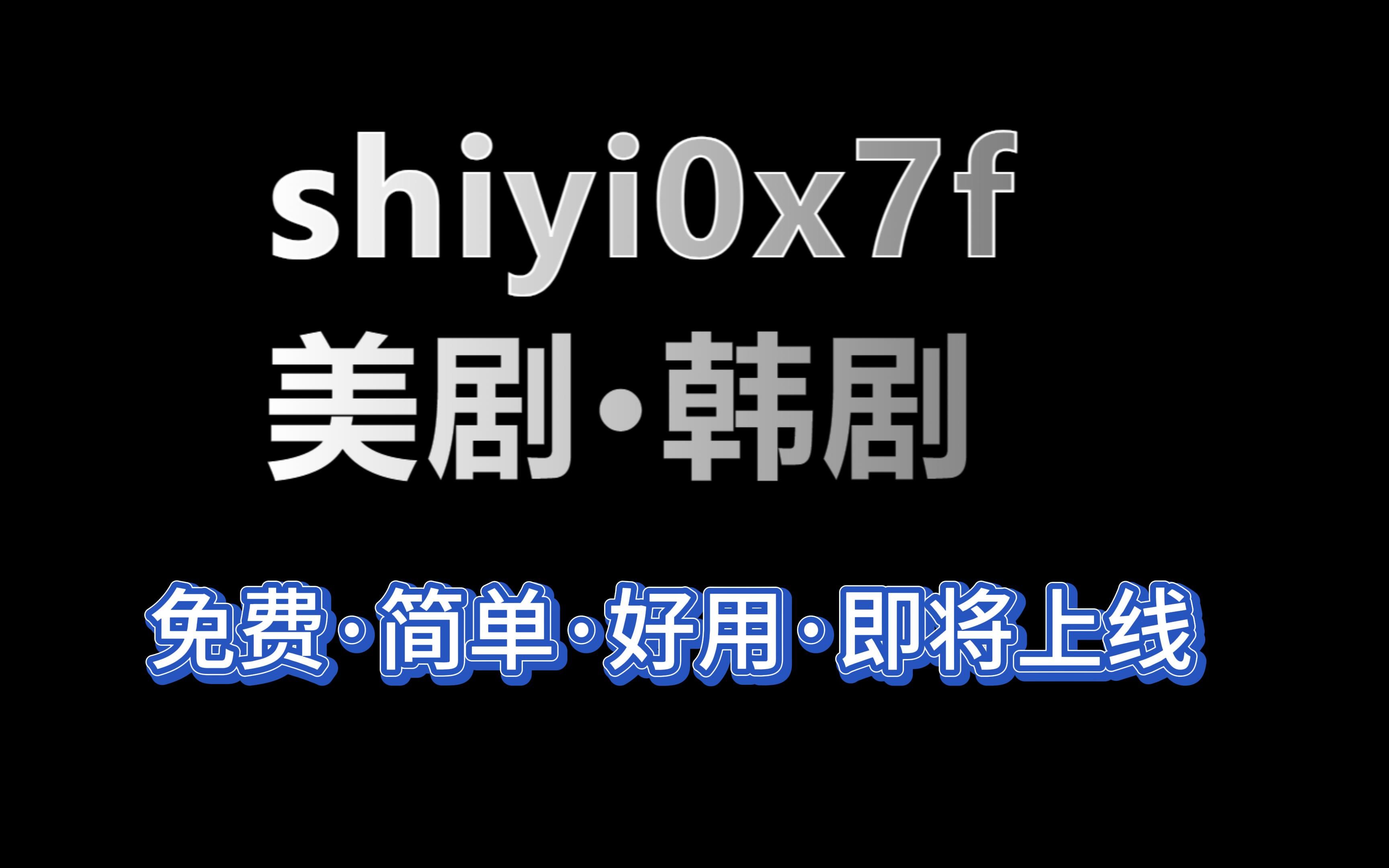 shiyi0x7f
美剧·韩剧

免费·简单·好用·即将上线